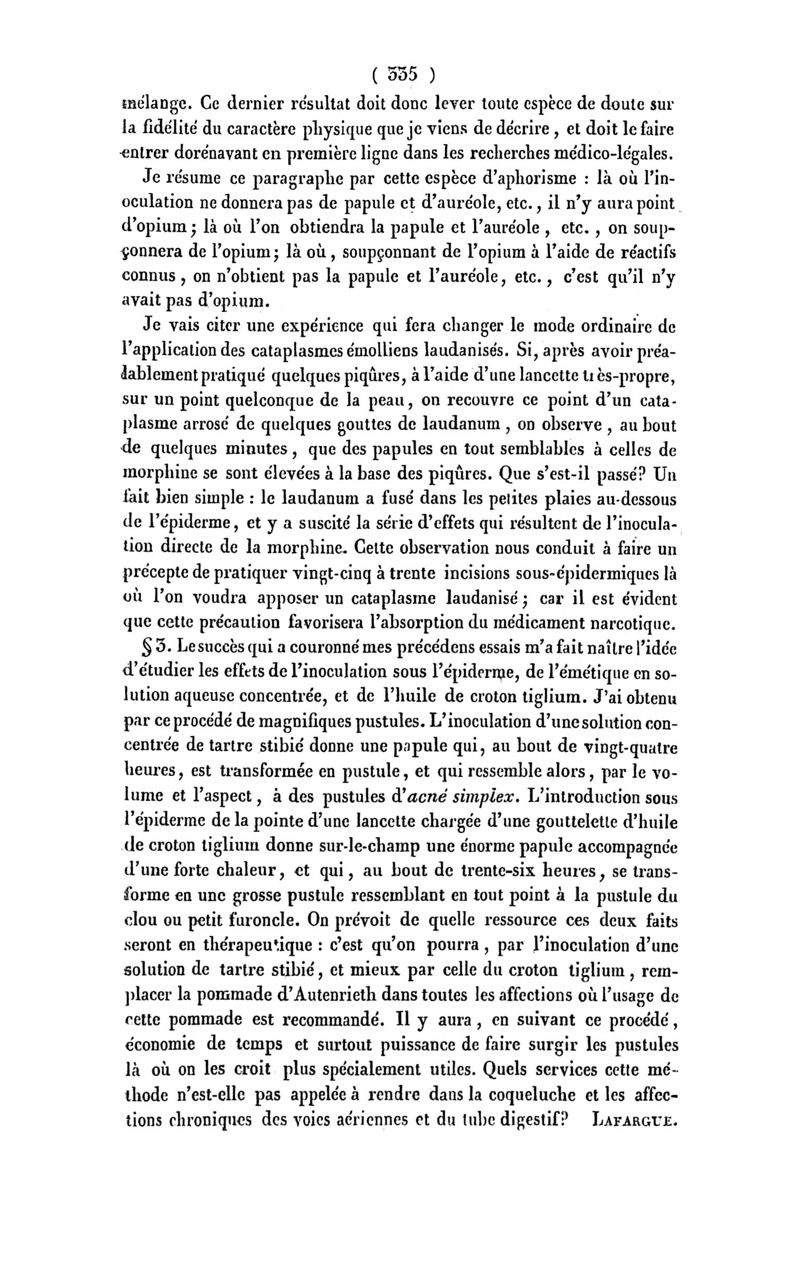 ( 335 )

mélange. Ce dernier résultat doit donc lever toute espèce de doute sur la fidélité du caractère physique que je viens de décrire, et doit le faire entrer dorénavant en première ligne dans les recherches médico-légales.

Je résume ce paragraphe par cette espèce d'aphorisme : là où l'inoculation ne donnera pas de papule et d'auréole, etc., il n'y aura point d'opium ; là où l'on obtiendra la papule et l'auréole, etc., on soupçonnera de l'opium ; là où, soupçonnant de l'opium à l'aide de réactifs connus, on n'obtient pas la papule et l'auréole, etc., c'est qu'il n'y avait pas d'opium.

Je vais citer une expérience qui fera changer le mode ordinaire de l'application des cataplasmes émolliens laudanisés. Si, après avoir préalablement pratiqué quelques piqûres, à l'aide d'une lancette très-propre, sur un point quelconque de la peau, on recouvre ce point d'un cataplasme arrosé de quelques gouttes de laudanum, on observe, au bout de quelques minutes, que des papules en tout semblables à celles de morphine se sont élevées à la base des piqûres. Que s'est-il passé? Un fait bien simple : le laudanum a fusé dans les petites plaies au-dessous de l'épiderme, et y a suscité la série d'effets qui résultent de l'inoculation directe de la morphine. Cette observation nous conduit à faire un précepte de pratiquer vingt-cinq à trente incisions sous-épidermiques là où l'on voudra apposer un cataplasme laudanisé ; car il est évident que cette précaution favorisera l'absorption du médicament narcotique.

§ 3. Le succès qui a couronné mes précédens essais m'a fait naître l'idée d'étudier les effets de l'inoculation sous l'épiderme, de l'émétique en solution aqueuse concentrée, et de l'huile de croton tiglium. J'ai obtenu par ce procédé de magnifiques pustules. L'inoculation d'une solution concentrée de tartre stibié donne une papule qui, au bout de vingt-quatre heures, est transformée en pustule, et qui ressemble alors, par le volume et l'aspect, à des pustules d'acné simplex. L'introduction sous l'épiderme de la pointe d'une lancette chargée d'une gouttelette d'huile de croton tiglium donne sur-le-champ une énorme papule accompagnée d'une forte chaleur, et qui, au bout de trente-six heures, se transforme en une grosse pustule ressemblant en tout point à la pustule du clou ou petit furoncle. On prévoit de quelle ressource ces deux faits seront en thérapeutique : c'est qu'on pourra, par l'inoculation d'une solution de tartre stibié, et mieux par celle du croton tiglium, remplacer la pommade d'Autenrieth dans toutes les affections où l'usage de cette pommade est recommandé. Il y aura, en suivant ce procédé, économie de temps et surtout puissance de faire surgir les pustules là où on les croit plus spécialement utiles. Quels services cette méthode n'est-elle pas appelée à rendre dans la coqueluche et les affections chroniques des voies aériennes et du tube digestif? LAFARGUE.